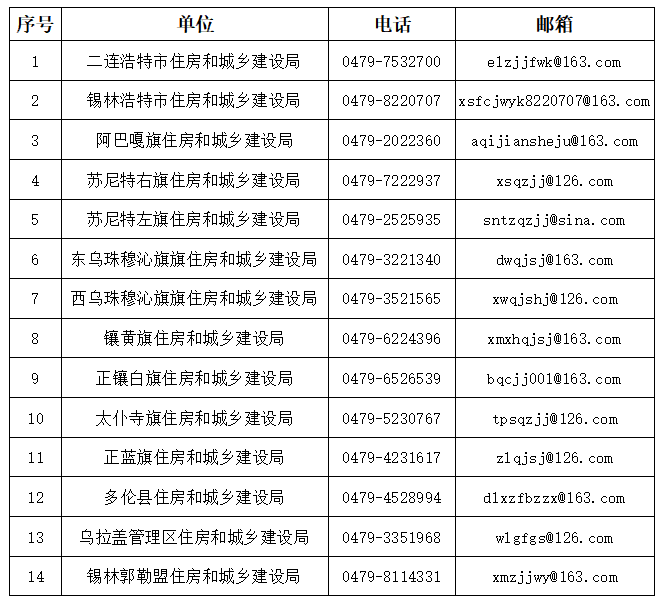 | 序号 | 单位 | 电话 | 邮箱 |
|---|---|---|---|
| 1 | 二连浩特市住房和城乡建设局 | 0479-7532700 | elzjjfwk@163.com |
| 2 | 锡林浩特市住房和城乡建设局 | 0479-8220707 | xsfcjwyk8220707@163.com |
| 3 | 阿巴嘎旗住房和城乡建设局 | 0479-2022360 | aqijiansheju@163.com |
| 4 | 苏尼特右旗住房和城乡建设局 | 0479-7222937 | xsqzjj@126.com |
| 5 | 苏尼特左旗住房和城乡建设局 | 0479-2525935 | sntzqzjj@sina.com |
| 6 | 东乌珠穆沁旗旗住房和城乡建设局 | 0479-3221340 | dwqjsj@163.com |
| 7 | 西乌珠穆沁旗旗住房和城乡建设局 | 0479-3521565 | xwqjshj@126.com |
| 8 | 镶黄旗住房和城乡建设局 | 0479-6224396 | xmxhqjsj@163.com |
| 9 | 正镶白旗住房和城乡建设局 | 0479-6526539 | bqcjj001@163.com |
| 10 | 太仆寺旗住房和城乡建设局 | 0479-5230767 | tpsqzjj@126.com |
| 11 | 正蓝旗住房和城乡建设局 | 0479-4231617 | zlqjsj@126.com |
| 12 | 多伦县住房和城乡建设局 | 0479-4528994 | dlxzfbzzx@163.com |
| 13 | 乌拉盖管理区住房和城乡建设局 | 0479-3351968 | wlgfgs@126.com |
| 14 | 锡林郭勒盟住房和城乡建设局 | 0479-8114331 | xmzjjwy@163.com |